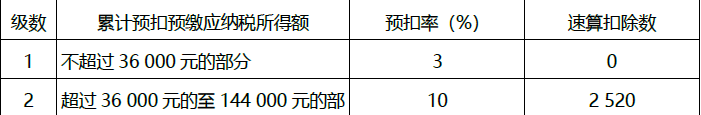 | 级数 | 累计预扣预缴应纳税所得额 | 预扣率（%） | 速算扣除数 |
|---|---|---|---|
| 1 | 不超过 36 000 元的部分 | 3 | 0 |
| 2 | 超过 36 000 元的至 144 000 元的部 | 10 | 2 520 |